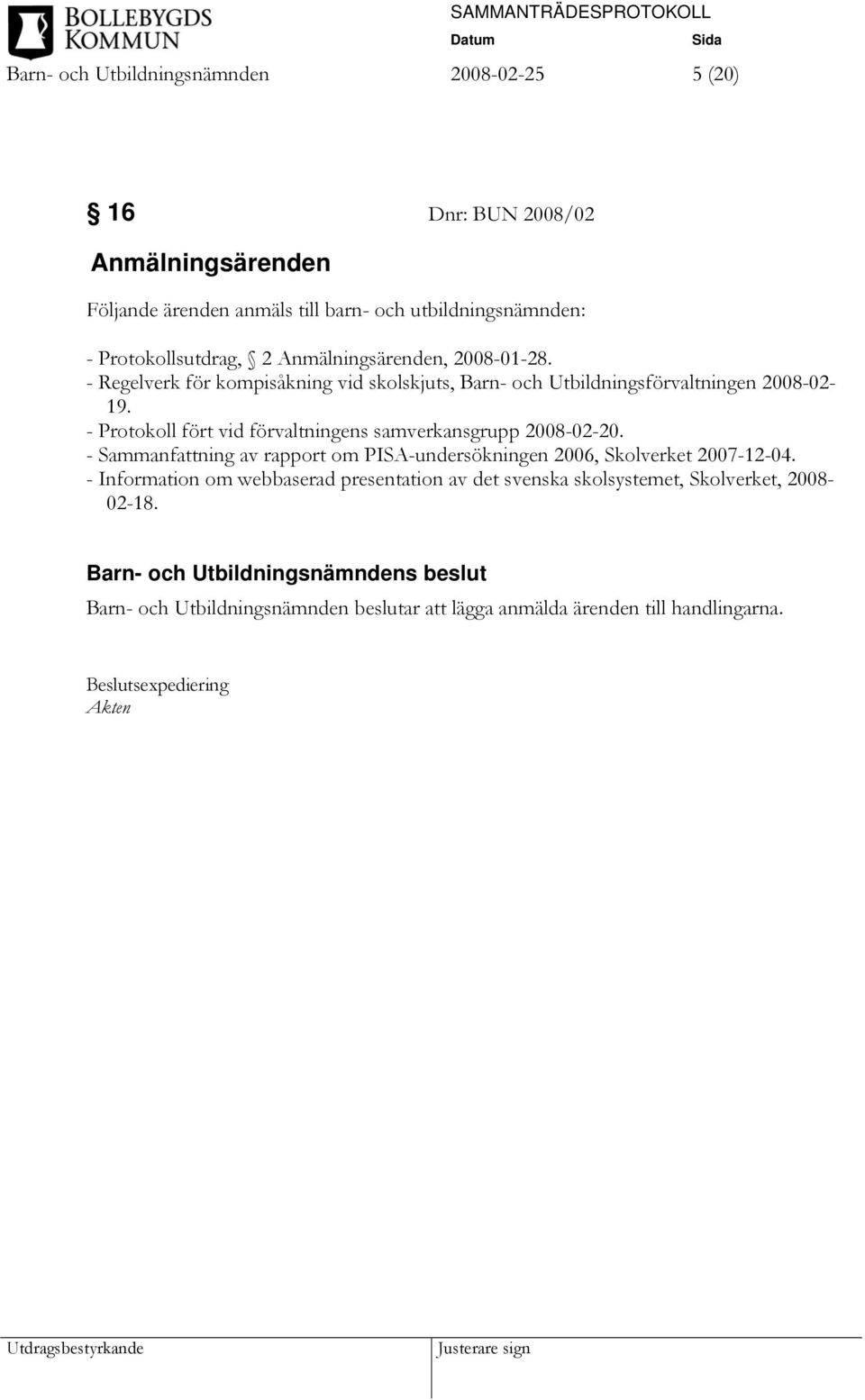 BOLLEBYGDS KOMMUN

SAMMANTRÄDESPROTOKOLL

Datum Sida

Barn- och Utbildningsnämnden 2008-02-25 5 (20)

§ 16 Dnr: BUN 2008/02

Anmälningsärenden

Följande ärenden anmäls till barn- och utbildningsnämnden:

- Protokollsutdrag, § 2 Anmälningsärenden, 2008-01-28.
- Regelverk för kompisåkning vid skolskjuts, Barn- och Utbildningsförvaltningen 2008-02-19.
- Protokoll fört vid förvaltningens samverkansgrupp 2008-02-20.
- Sammanfattning av rapport om PISA-undersökningen 2006, Skolverket 2007-12-04.
- Information om webbaserad presentation av det svenska skolsystemet, Skolverket, 2008-02-18.

Barn- och Utbildningsnämndens beslut

Barn- och Utbildningsnämnden beslutar att lägga anmälda ärenden till handlingarna.

Beslutsexpediering
Akten

Utdragsbestyrkande Justerare sign